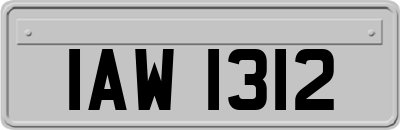 IAW 1312